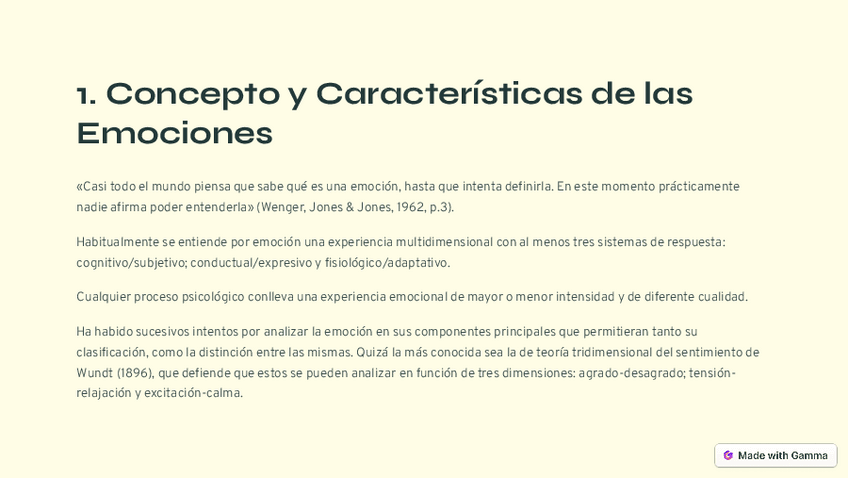 1. Concepto y Características de las Emociones

«Casi todo el mundo piensa que sabe qué es una emoción, hasta que intenta definirla. En este momento prácticamente nadie afirma poder entenderla» (Wenger, Jones & Jones, 1962, p.3).

Habitualmente se entiende por emoción una experiencia multidimensional con al menos tres sistemas de respuesta: cognitivo/subjetivo; conductual/expresivo y fisiológico/adaptativo.

Cualquier proceso psicológico conlleva una experiencia emocional de mayor o menor intensidad y de diferente cualidad.

Ha habido sucesivos intentos por analizar la emoción en sus componentes principales que permitieran tanto su clasificación, como la distinción entre las mismas. Quizá la más conocida sea la de teoría tridimensional del sentimiento de Wundt (1896), que defiende que estos se pueden analizar en función de tres dimensiones: agrado-desagrado; tensión-relajación y excitación-calma.

Made with Gamma